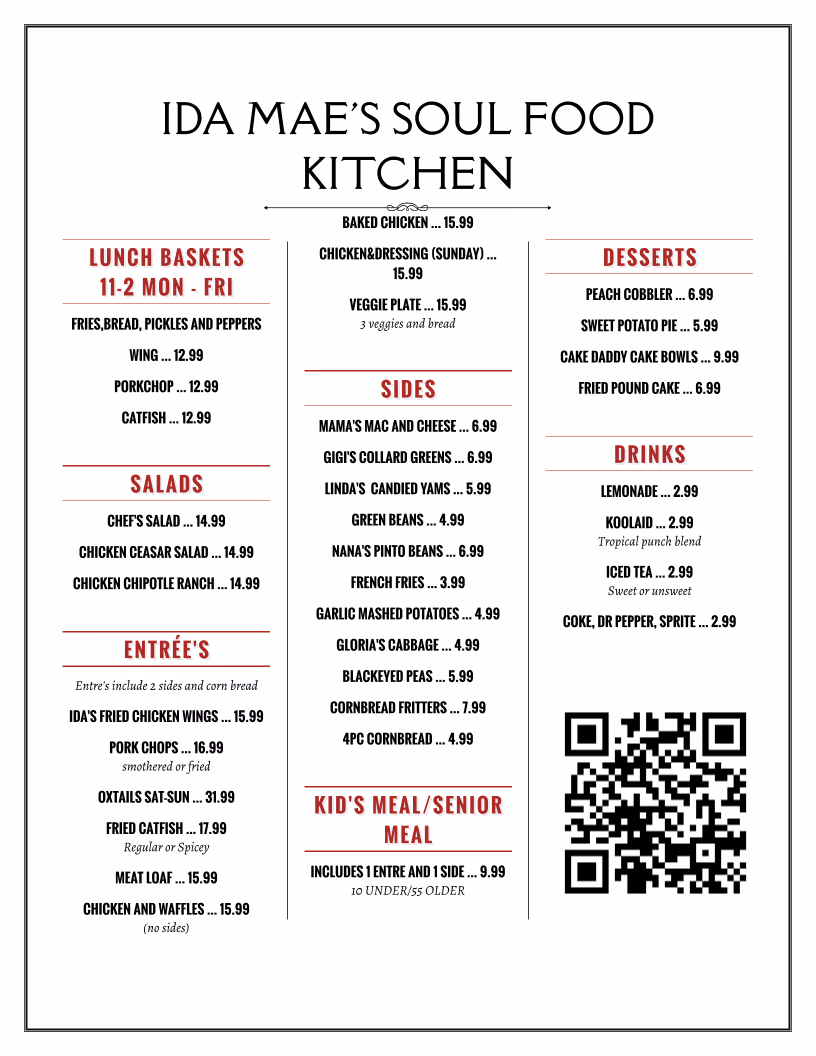 IDA MAE'S SOUL FOOD KITCHEN

LUNCH BASKETS 11-2 MON - FRI

FRIES,BREAD, PICKLES AND PEPPERS

WING ... 12.99

PORKCHOP ... 12.99

CATFISH ... 12.99

SALADS

CHEF'S SALAD ... 14.99

CHICKEN CEASAR SALAD ... 14.99

CHICKEN CHIPOTLE RANCH ... 14.99

ENTRÉE'S

Entre's include 2 sides and corn bread

IDA'S FRIED CHICKEN WINGS ... 15.99

PORK CHOPS ... 16.99
smothered or fried

OXTAILS SAT-SUN ... 31.99

FRIED CATFISH ... 17.99
Regular or Spicey

MEAT LOAF ... 15.99

CHICKEN AND WAFFLES ... 15.99
(no sides)

BAKED CHICKEN ... 15.99

CHICKEN&DRESSING (SUNDAY) ... 15.99

VEGGIE PLATE ... 15.99
3 veggies and bread

SIDES

MAMA'S MAC AND CHEESE ... 6.99

GIGI'S COLLARD GREENS ... 6.99

LINDA'S CANDIED YAMS ... 5.99

GREEN BEANS ... 4.99

NANA'S PINTO BEANS ... 6.99

FRENCH FRIES ... 3.99

GARLIC MASHED POTATOES ... 4.99

GLORIA'S CABBAGE ... 4.99

BLACKEYED PEAS ... 5.99

CORNBREAD FRITTERS ... 7.99

4PC CORNBREAD ... 4.99

KID'S MEAL/SENIOR MEAL

INCLUDES 1 ENTRE AND 1 SIDE ... 9.99
10 UNDER/55 OLDER

DESSERTS

PEACH COBBLER ... 6.99

SWEET POTATO PIE ... 5.99

CAKE DADDY CAKE BOWLS ... 9.99

FRIED POUND CAKE ... 6.99

DRINKS

LEMONADE ... 2.99

KOOLAID ... 2.99
Tropical punch blend

ICED TEA ... 2.99
Sweet or unsweet

COKE, DR PEPPER, SPRITE ... 2.99